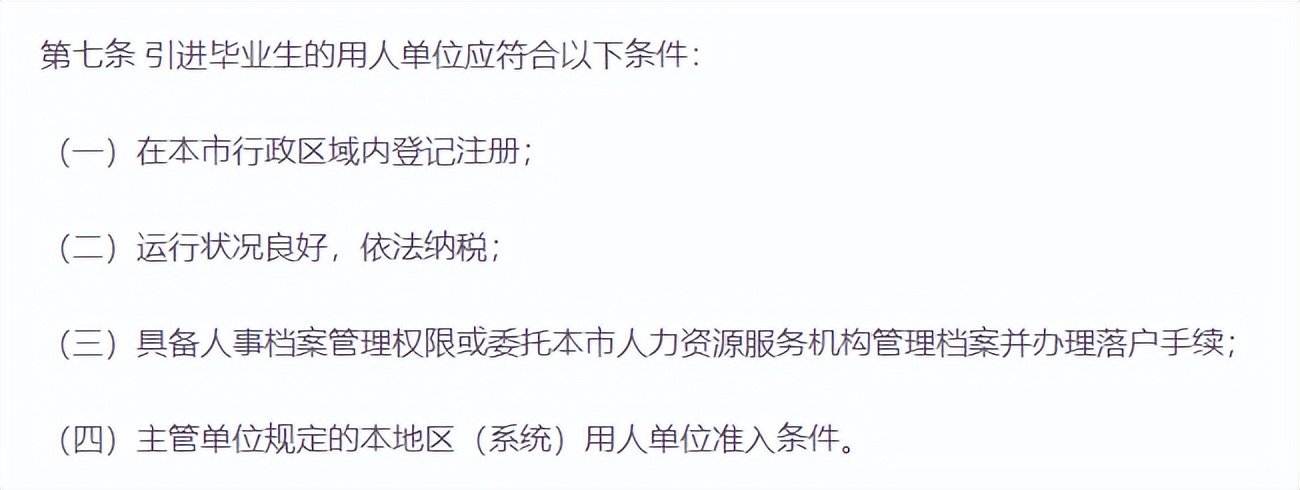 第七条 引进毕业生的用人单位应符合以下条件：

（一）在本市行政区域内登记注册；

（二）运行状况良好，依法纳税；

（三）具备人事档案管理权限或委托本市人力资源服务机构管理档案并办理落户手续；

（四）主管单位规定的本地区（系统）用人单位准入条件。